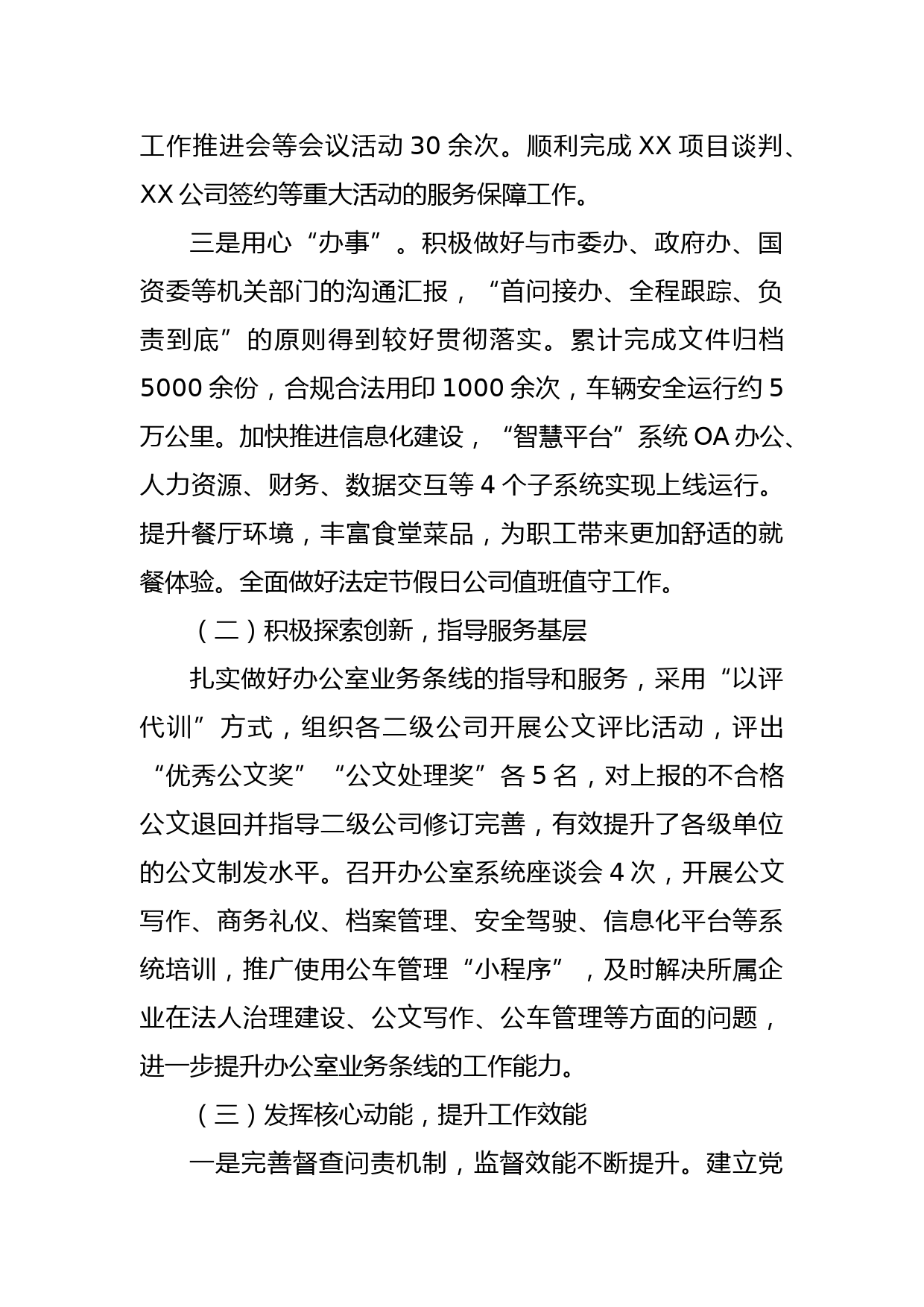 工作推进会等会议活动 30 余次。顺利完成 XX 项目谈判、XX 公司签约等重大活动的服务保障工作。

三是用心“办事”。积极做好与市委办、政府办、国资委等机关部门的沟通汇报，“首问接办、全程跟踪、负责到底”的原则得到较好贯彻落实。累计完成文件归档 5000 余份，合规合法用印 1000 余次，车辆安全运行约 5 万公里。加快推进信息化建设，“智慧平台”系统 OA 办公、人力资源、财务、数据交互等 4 个子系统实现上线运行。提升餐厅环境，丰富食堂菜品，为职工带来更加舒适的就餐体验。全面做好法定节假日公司值班值守工作。

（二）积极探索创新，指导服务基层

扎实做好办公室业务条线的指导和服务，采用“以评代训”方式，组织各二级公司开展公文评比活动，评出“优秀公文奖”“公文处理奖”各 5 名，对上报的不合格公文退回并指导二级公司修订完善，有效提升了各级单位的公文制发水平。召开办公室系统座谈会 4 次，开展公文写作、商务礼仪、档案管理、安全驾驶、信息化平台等系统培训，推广使用公车管理“小程序”，及时解决所属企业在法人治理建设、公文写作、公车管理等方面的问题，进一步提升办公室业务条线的工作能力。

（三）发挥核心动能，提升工作效能

一是完善督查问责机制，监督效能不断提升。建立党